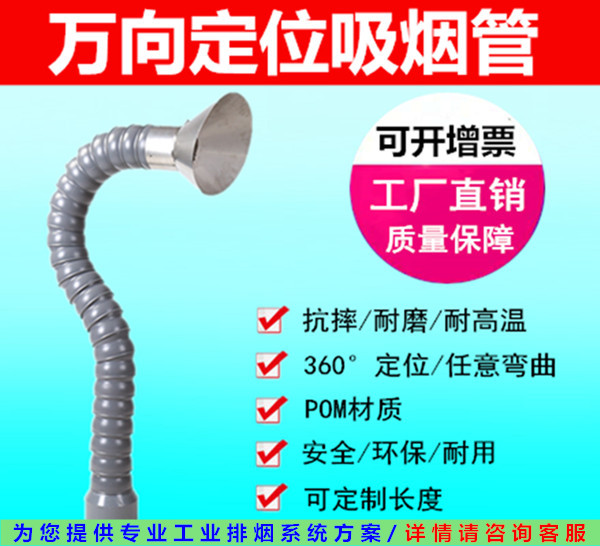 万向定位吸烟管

可开增票

工厂直销
质量保障

抗摔/耐磨/耐高温

360° 定位/任意弯曲

POM材质

安全/环保/耐用

可定制长度

为您提供专业工业排烟系统方案/详情请咨询客服